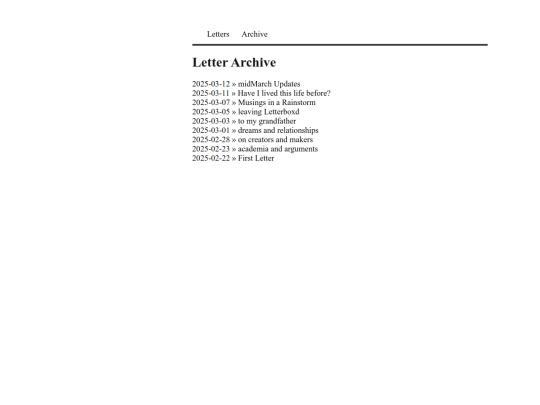 Letters Archive

Letter Archive

2025-03-12 » midMarch Updates
2025-03-11 » Have I lived this life before?
2025-03-07 » Musings in a Rainstorm
2025-03-05 » leaving Letterboxd
2025-03-03 » to my grandfather
2025-03-01 » dreams and relationships
2025-02-28 » on creators and makers
2025-02-23 » academia and arguments
2025-02-22 » First Letter